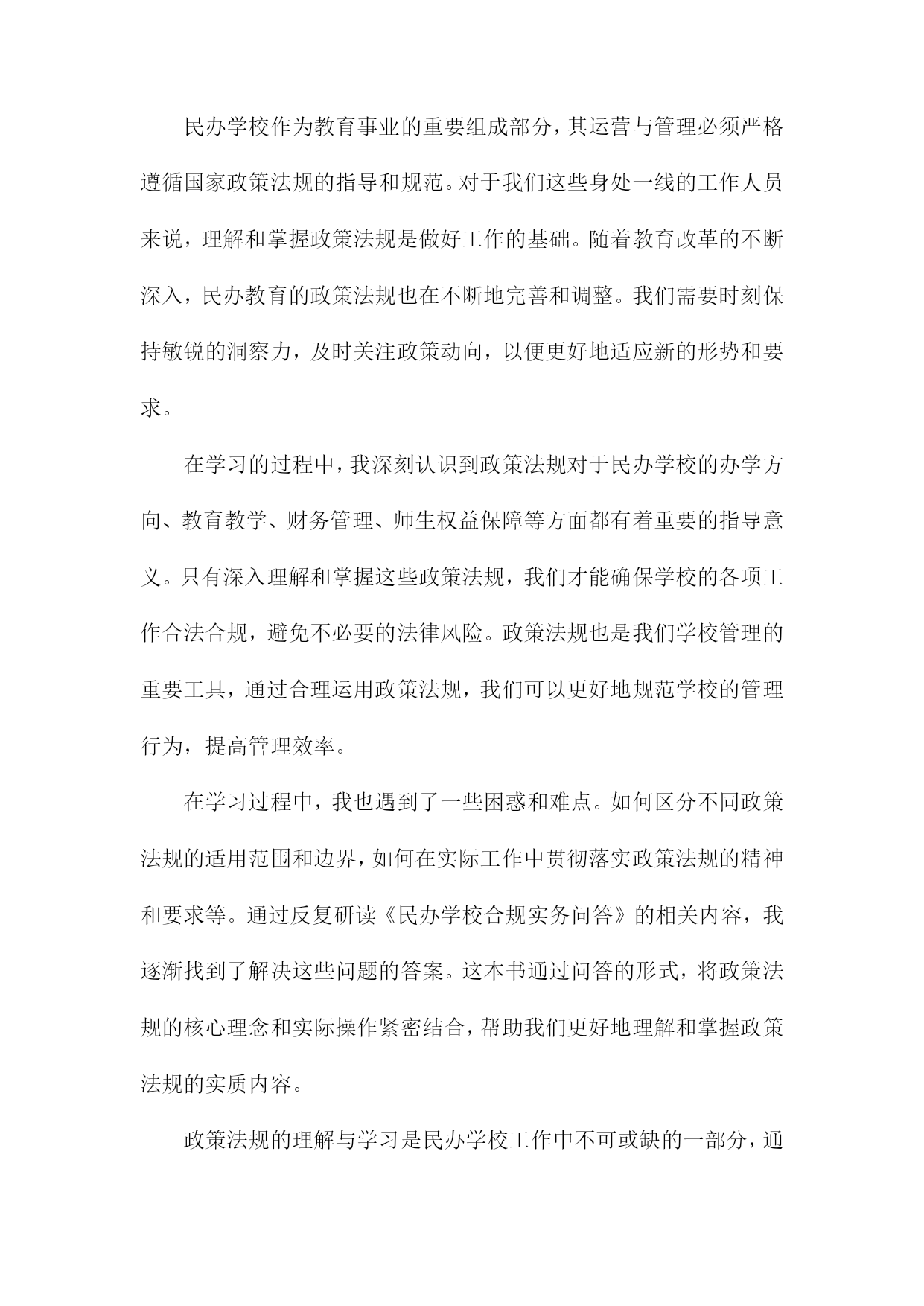 民办学校作为教育事业的重要组成部分，其运营与管理必须严格遵循国家政策法规的指导和规范。对于我们这些身处一线的工作人员来说，理解和掌握政策法规是做好工作的基础。随着教育改革的不断深入，民办教育的政策法规也在不断地完善和调整。我们需要时刻保持敏锐的洞察力，及时关注政策动向，以便更好地适应新的形势和要求。

在学习的过程中，我深刻认识到政策法规对于民办学校的办学方向、教育教学、财务管理、师生权益保障等方面都有着重要的指导意义。只有深入理解和掌握这些政策法规，我们才能确保学校的各项工作合法合规，避免不必要的法律风险。政策法规也是我们学校管理的重要工具，通过合理运用政策法规，我们可以更好地规范学校的管理行为，提高管理效率。

在学习过程中，我也遇到了一些困惑和难点。如何区分不同政策法规的适用范围和边界，如何在实际工作中贯彻落实政策法规的精神和要求等。通过反复研读《民办学校合规实务问答》的相关内容，我逐渐找到了解决这些问题的答案。这本书通过问答的形式，将政策法规的核心理念和实际操作紧密结合，帮助我们更好地理解和掌握政策法规的实质内容。

政策法规的理解与学习是民办学校工作中不可或缺的一部分，通